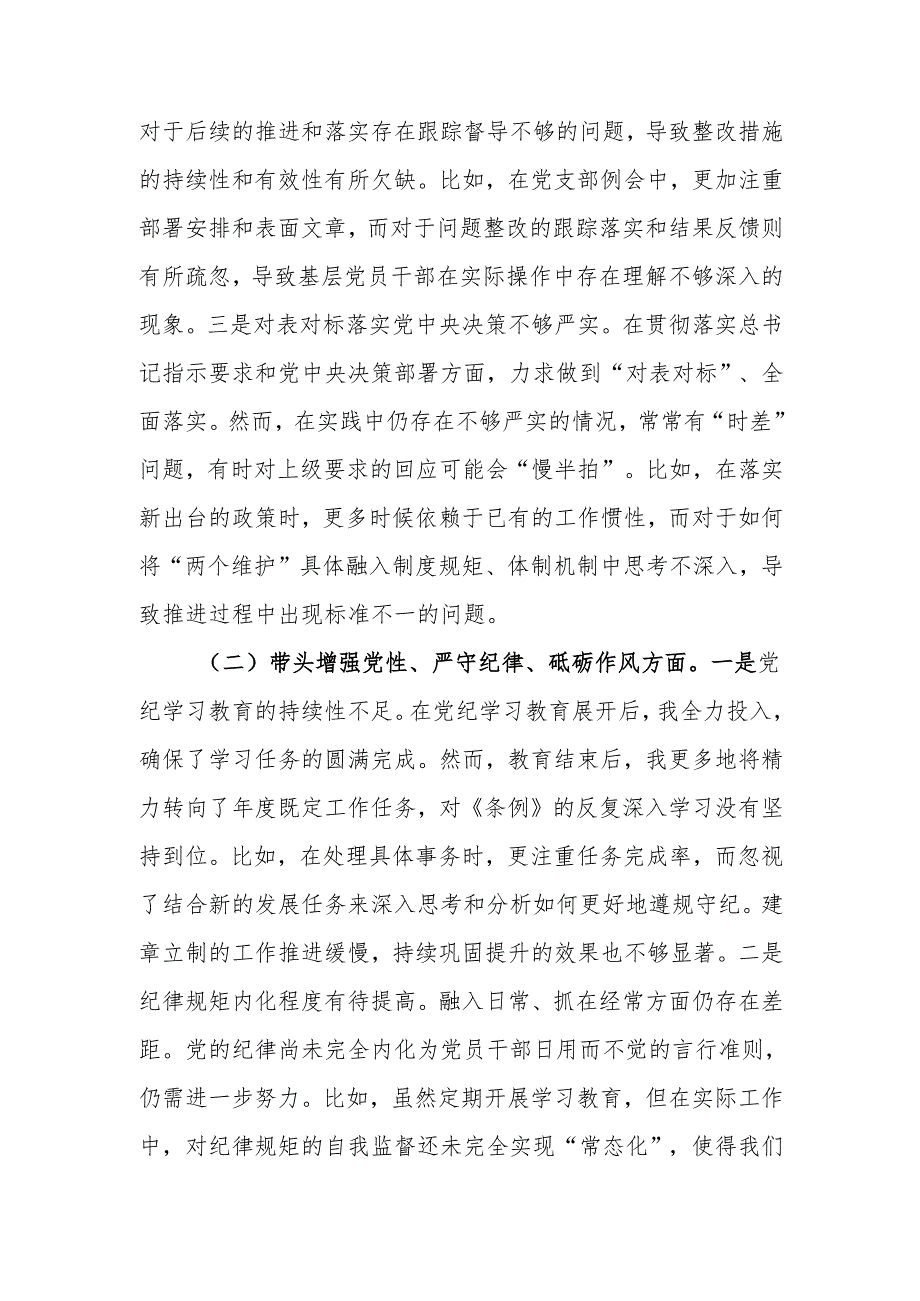 对于后续的推进和落实存在跟踪督导不够的问题，导致整改措施的持续性和有效性有所欠缺。比如，在党支部例会中，更加注重部署安排和表面文章，而对于问题整改的跟踪落实和结果反馈则有所疏忽，导致基层党员干部在实际操作中存在理解不够深入的现象。三是对表对标落实党中央决策不够严实。在贯彻落实总书记指示要求和党中央决策部署方面，力求做到“对表对标”、全面落实。然而，在实践中仍存在不够严实的情况，常常有“时差”问题，有时对上级要求的回应可能会“慢半拍”。比如，在落实新出台的政策时，更多时候依赖于已有的工作惯性，而对于如何将“两个维护”具体融入制度规矩、体制机制中思考不深入，导致推进过程中出现标准不一的问题。

（二）带头增强党性、严守纪律、砥砺作风方面。一是党纪学习教育的持续性不足。在党纪学习教育展开后，我全力投入，确保了学习任务的圆满完成。然而，教育结束后，我更多地将精力转向了年度既定工作任务，对《条例》的反复深入学习没有坚持到位。比如，在处理具体事务时，更注重任务完成率，而忽视了结合新的发展任务来深入思考和分析如何更好地遵规守纪。建章立制的工作推进缓慢，持续巩固提升的效果也不够显著。二是纪律规矩内化程度有待提高。融入日常、抓在经常方面仍存在差距。党的纪律尚未完全内化为党员干部日用而不觉的言行准则，仍需进一步努力。比如，虽然定期开展学习教育，但在实际工作中，对纪律规矩的自我监督还未完全实现“常态化”，使得我们